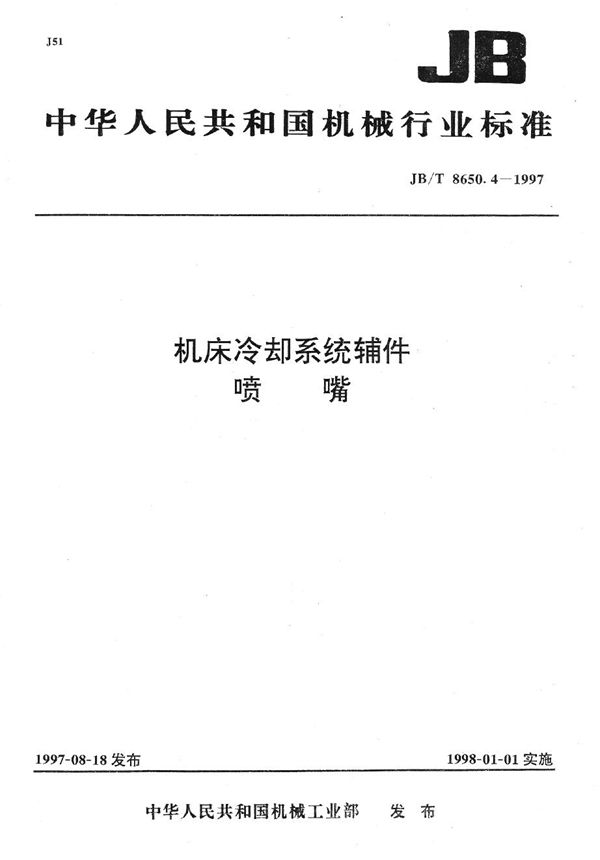 J51

JB

中华人民共和国机械行业标准

JB/T 8650.4—1997

机床冷却系统辅件
喷　　嘴

1997-08-18 发布

1998-01-01 实施

中华人民共和国机械工业部　发　布